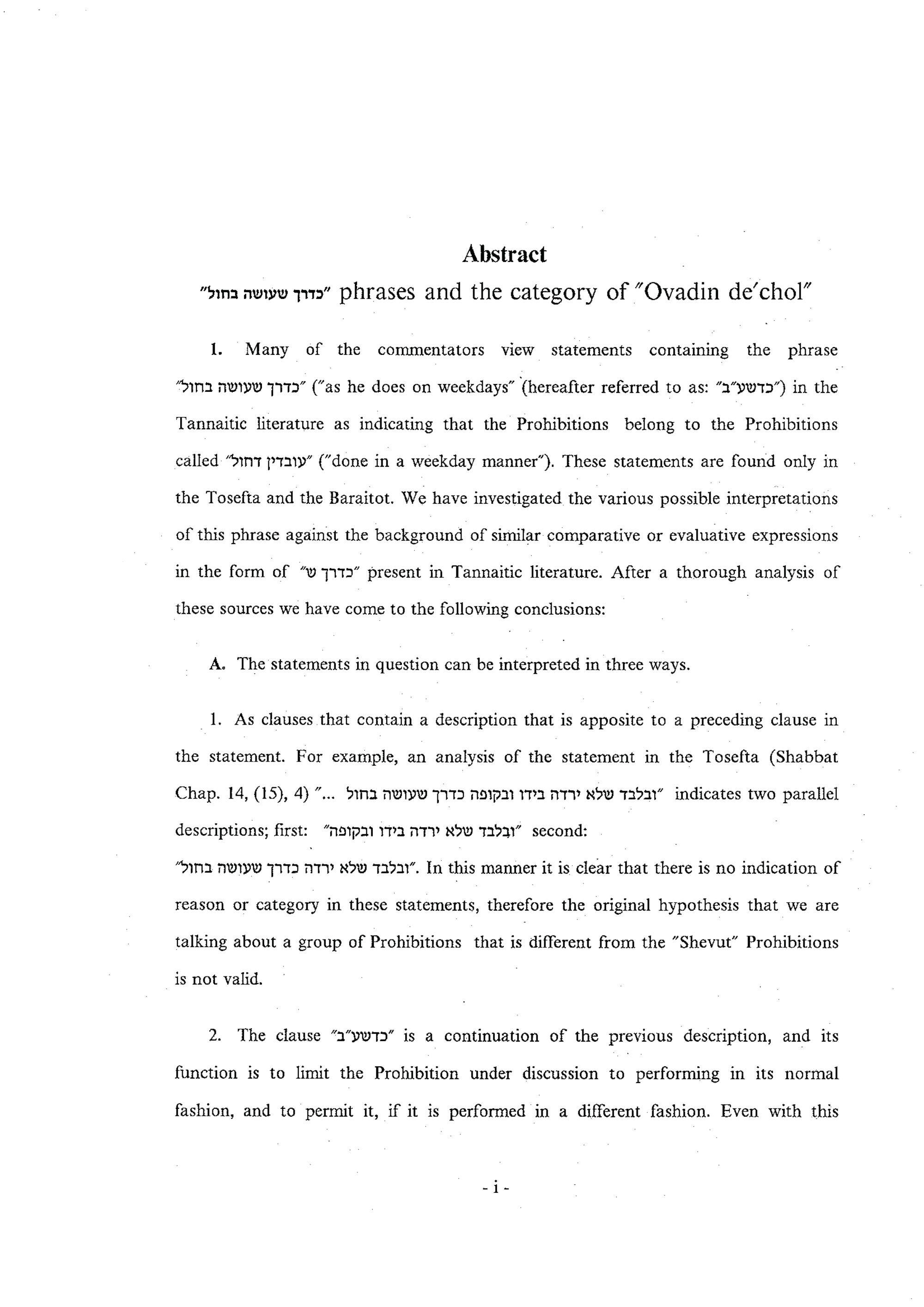 Abstract

"כדרך שעושה בחול" phrases and the category of "Ovadin de'chol"

1. Many of the commentators view statements containing the phrase "כדרך שעושה בחול" ("as he does on weekdays" (hereafter referred to as: "כדשע"ב") in the Tannaitic literature as indicating that the Prohibitions belong to the Prohibitions called "עובדין דחול" ("done in a weekday manner"). These statements are found only in the Tosefta and the Baraitot. We have investigated the various possible interpretations of this phrase against the background of similar comparative or evaluative expressions in the form of "כדרך ש" present in Tannaitic literature. After a thorough analysis of these sources we have come to the following conclusions:

A. The statements in question can be interpreted in three ways.

1. As clauses that contain a description that is apposite to a preceding clause in the statement. For example, an analysis of the statement in the Tosefta (Shabbat Chap. 14, (15), 4) "... ובלבד שלא ירדה בידו ובקופה כדרך שעושה בחול" indicates two parallel descriptions; first: "ובלבד שלא ירדה בידו ובקופה" second: "ובלבד שלא ירדה כדרך שעושה בחול". In this manner it is clear that there is no indication of reason or category in these statements, therefore the original hypothesis that we are talking about a group of Prohibitions that is different from the "Shevut" Prohibitions is not valid.

2. The clause "כדשע"ב" is a continuation of the previous description, and its function is to limit the Prohibition under discussion to performing in its normal fashion, and to permit it, if it is performed in a different fashion. Even with this

- i -